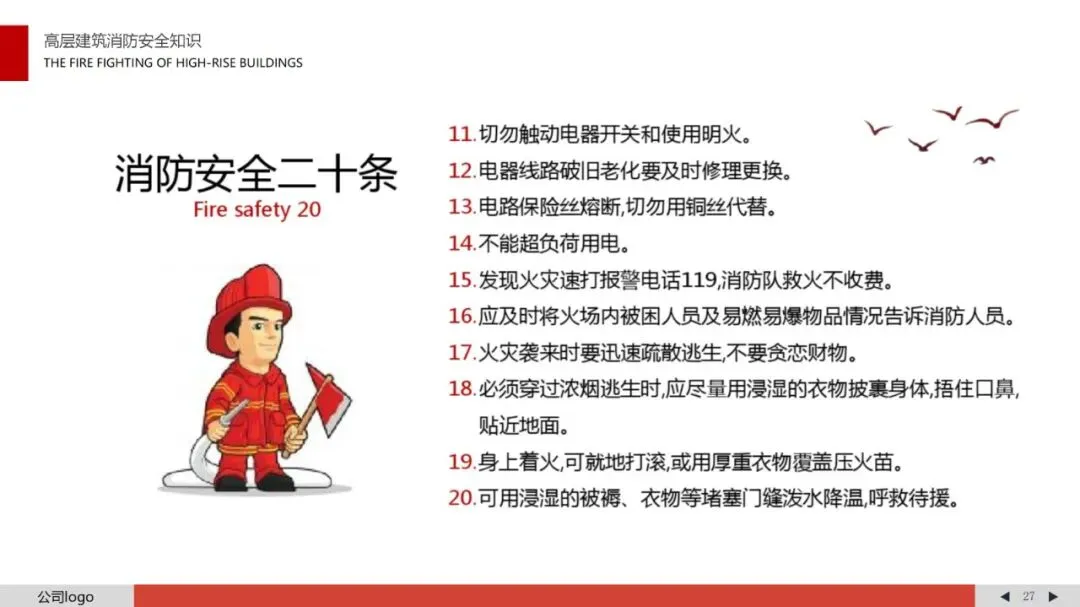 高层建筑消防安全知识
THE FIRE FIGHTING OF HIGH-RISE BUILDINGS

消防安全二十条
Fire safety 20

11.切勿触动电器开关和使用明火。
12.电器线路破旧老化要及时修理更换。
13.电路保险丝熔断,切勿用铜丝代替。
14.不能超负荷用电。
15.发现火灾速打报警电话119,消防队救火不收费。
16.应及时将火场内被困人员及易燃易爆物品情况告诉消防人员。
17.火灾袭来时要迅速疏散逃生,不要贪恋财物。
18.必须穿过浓烟逃生时,应尽量用浸湿的衣物披裹身体,捂住口鼻,贴近地面。
19.身上着火,可就地打滚,或用厚重衣物覆盖压火苗。
20.可用浸湿的被褥、衣物等堵塞门缝泼水降温,呼救待援。

公司logo
◀ 27 ▶